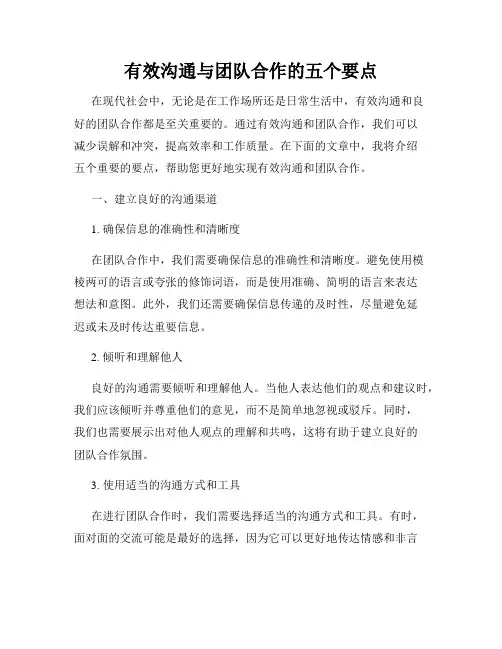 有效沟通与团队合作的五个要点

在现代社会中，无论是在工作场所还是日常生活中，有效沟通和良好的团队合作都是至关重要的。通过有效沟通和团队合作，我们可以减少误解和冲突，提高效率和工作质量。在下面的文章中，我将介绍五个重要的要点，帮助您更好地实现有效沟通和团队合作。

一、建立良好的沟通渠道

1. 确保信息的准确性和清晰度

在团队合作中，我们需要确保信息的准确性和清晰度。避免使用模棱两可的语言或夸张的修饰词语，而是使用准确、简明的语言来表达想法和意图。此外，我们还需要确保信息传递的及时性，尽量避免延迟或未及时传达重要信息。

2. 倾听和理解他人

良好的沟通需要倾听和理解他人。当他人表达他们的观点和建议时，我们应该倾听并尊重他们的意见，而不是简单地忽视或驳斥。同时，我们也需要展示出对他人观点的理解和共鸣，这将有助于建立良好的团队合作氛围。

3. 使用适当的沟通方式和工具

在进行团队合作时，我们需要选择适当的沟通方式和工具。有时，面对面的交流可能是最好的选择，因为它可以更好地传达情感和非言